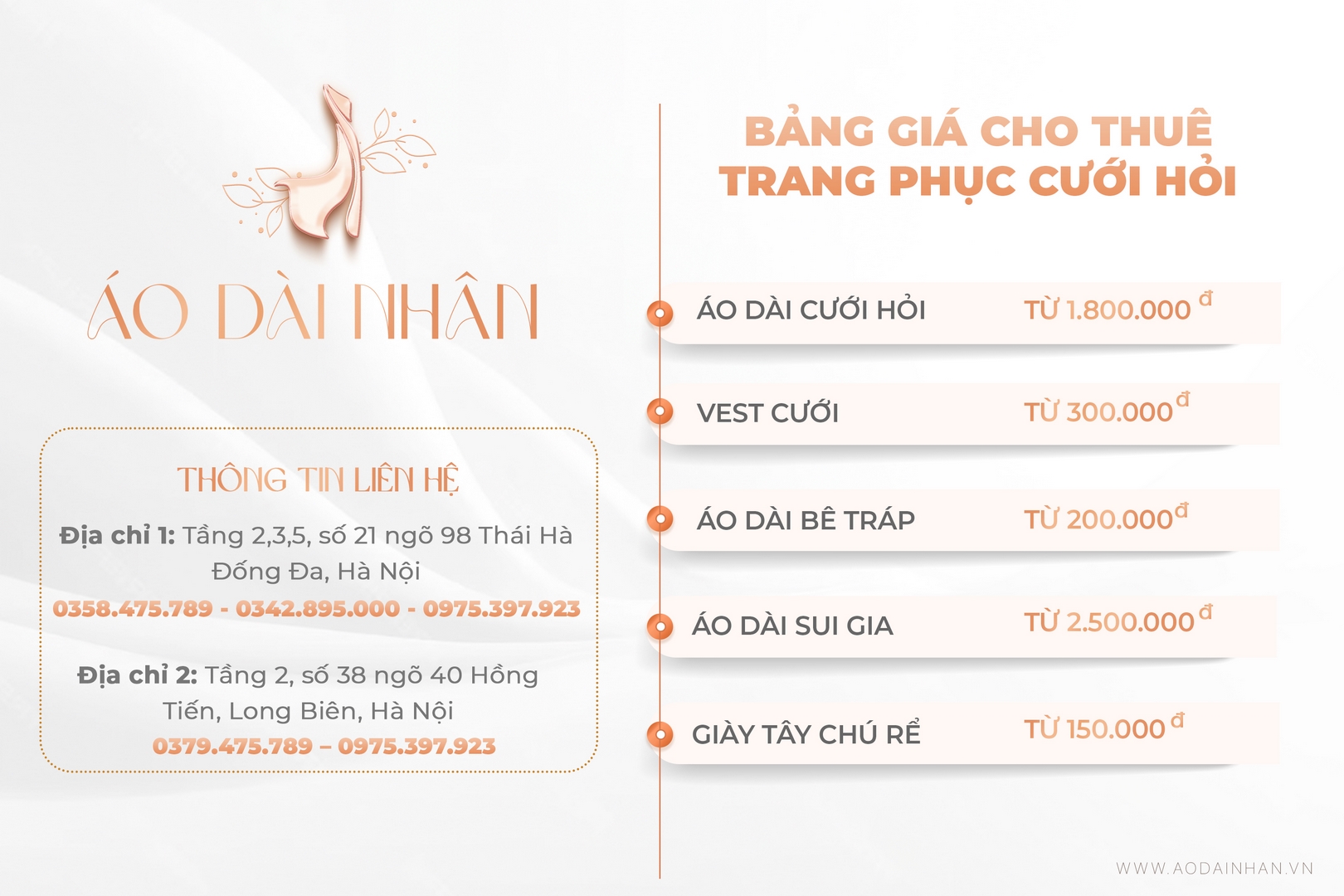 ÁO DÀI NHÂN

THÔNG TIN LIÊN HỆ

Địa chỉ 1: Tầng 2,3,5, số 21 ngõ 98 Thái Hà Đống Đa, Hà Nội

0358.475.789 - 0342.895.000 - 0975.397.923

Địa chỉ 2: Tầng 2, số 38 ngõ 40 Hồng Tiến, Long Biên, Hà Nội

0379.475.789 – 0975.397.923

BẢNG GIÁ CHO THUÊ
TRANG PHỤC CƯỚI HỎI

ÁO DÀI CƯỚI HỎI TỪ 1.800.000 đ

VEST CƯỚI TỪ 300.000 đ

ÁO DÀI BÊ TRÁP TỪ 200.000 đ

ÁO DÀI SUI GIA TỪ 2.500.000 đ

GIÀY TÂY CHÚ RỂ TỪ 150.000 đ

WWW.AODAINHAN.VN